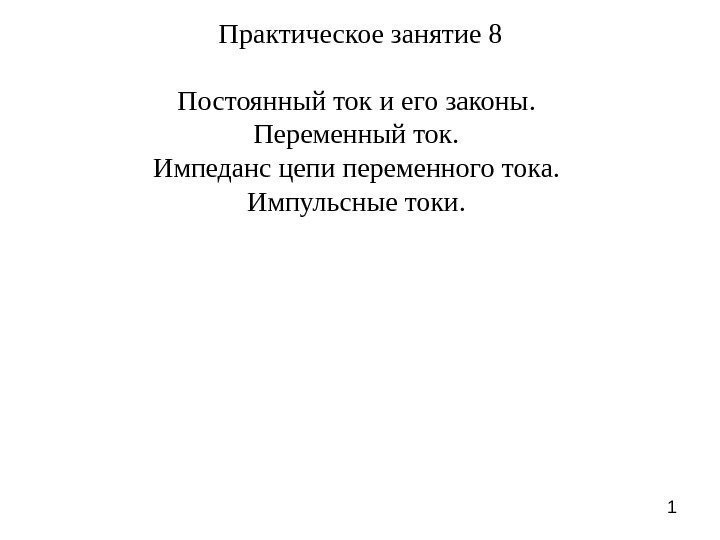 Практическое занятие 8

Постоянный ток и его законы.
Переменный ток.
Импеданс цепи переменного тока.
Импульсные токи.

1